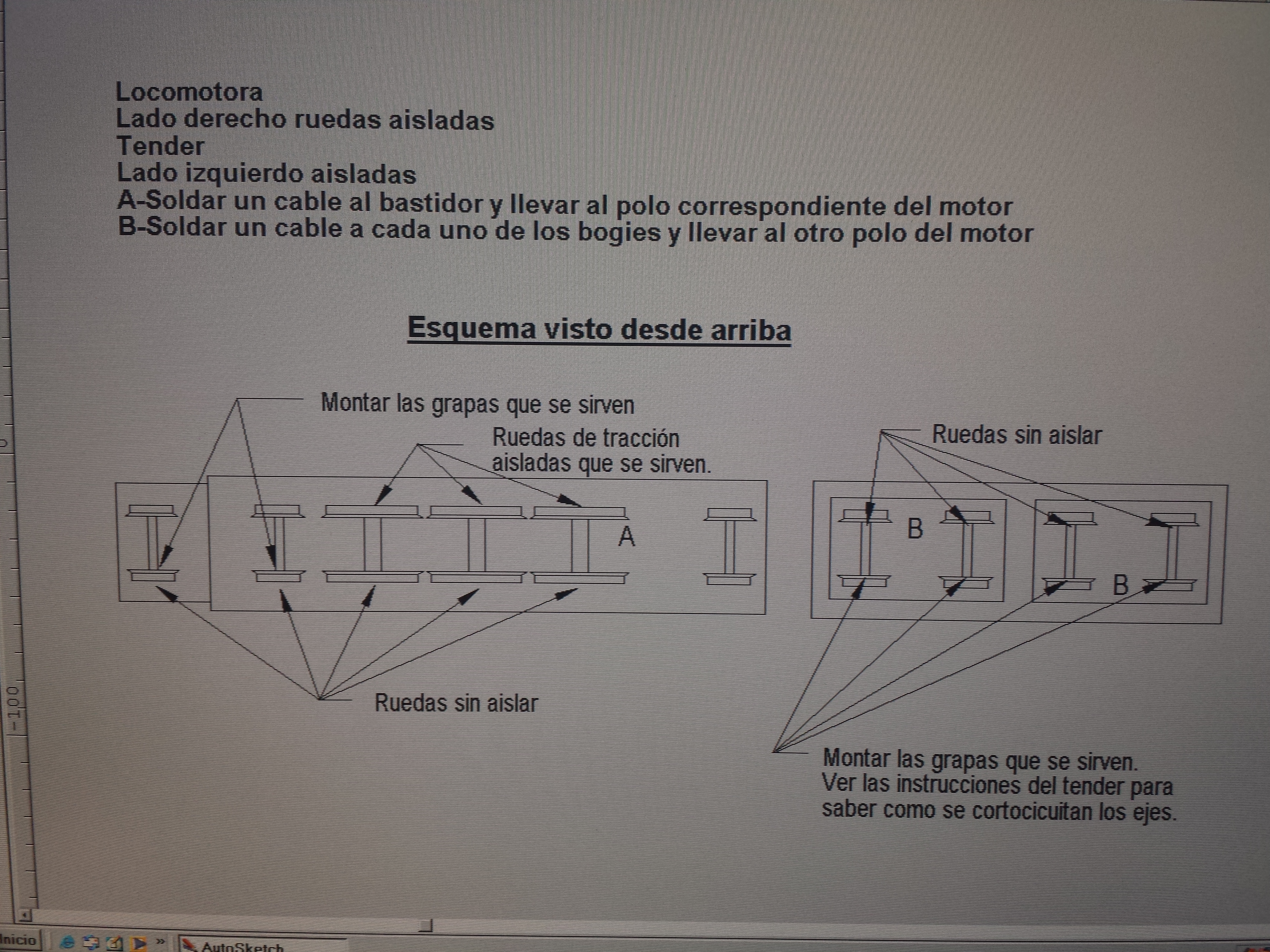 Locomotora
Lado derecho ruedas aisladas
Tender
Lado izquierdo aisladas
A-Soldar un cable al bastidor y llevar al polo correspondiente del motor
B-Soldar un cable a cada uno de los bogies y llevar al otro polo del motor

Esquema visto desde arriba

Montar las grapas que se sirven

Ruedas de tracción aisladas que se sirven.

A

Ruedas sin aislar

Ruedas sin aislar

B

B

Montar las grapas que se sirven.
Ver las instrucciones del tender para saber como se cortocicuitan los ejes.

-100

Inicio

AutoSketch